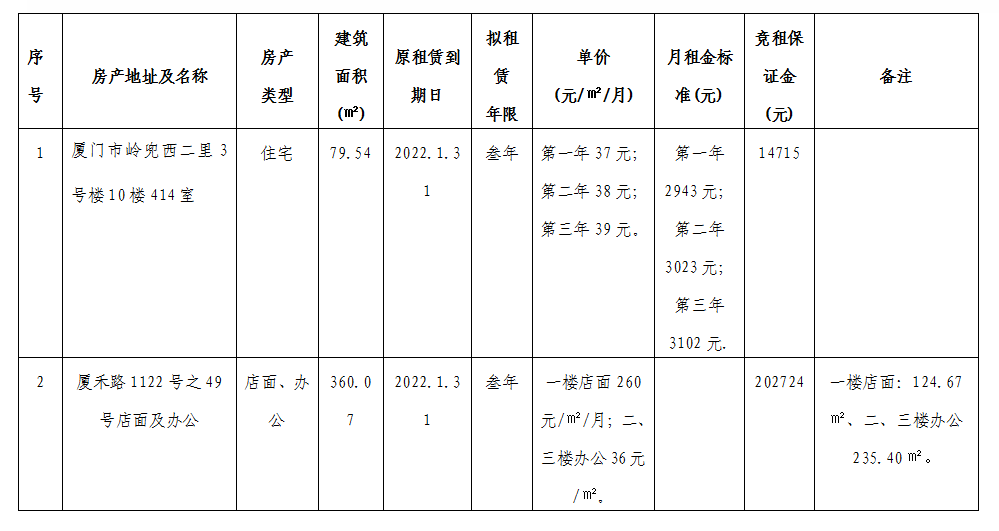 | 序号 | 房产地址及名称 | 房产类型 | 建筑面积(㎡) | 原租赁到期日 | 拟租赁年限 | 单价(元/㎡/月) | 月租金标准(元) | 竞租保证金(元) | 备注 |
|---|---|---|---|---|---|---|---|---|---|
| 1 | 厦门市岭兜西二里3号楼10楼414室 | 住宅 | 79.54 | 2022.1.31 | 叁年 | 第一年37元;第二年38元;第三年39元。 | 第一年2943元;第二年3023元;第三年3102元. | 14715 | |
| 2 | 厦禾路1122号之49号店面及办公 | 店面、办公 | 360.07 | 2022.1.31 | 叁年 | 一楼店面260元/㎡/月;二、三楼办公36元/㎡。 | | 202724 | 一楼店面:124.67㎡、二、三楼办公235.40㎡。 |